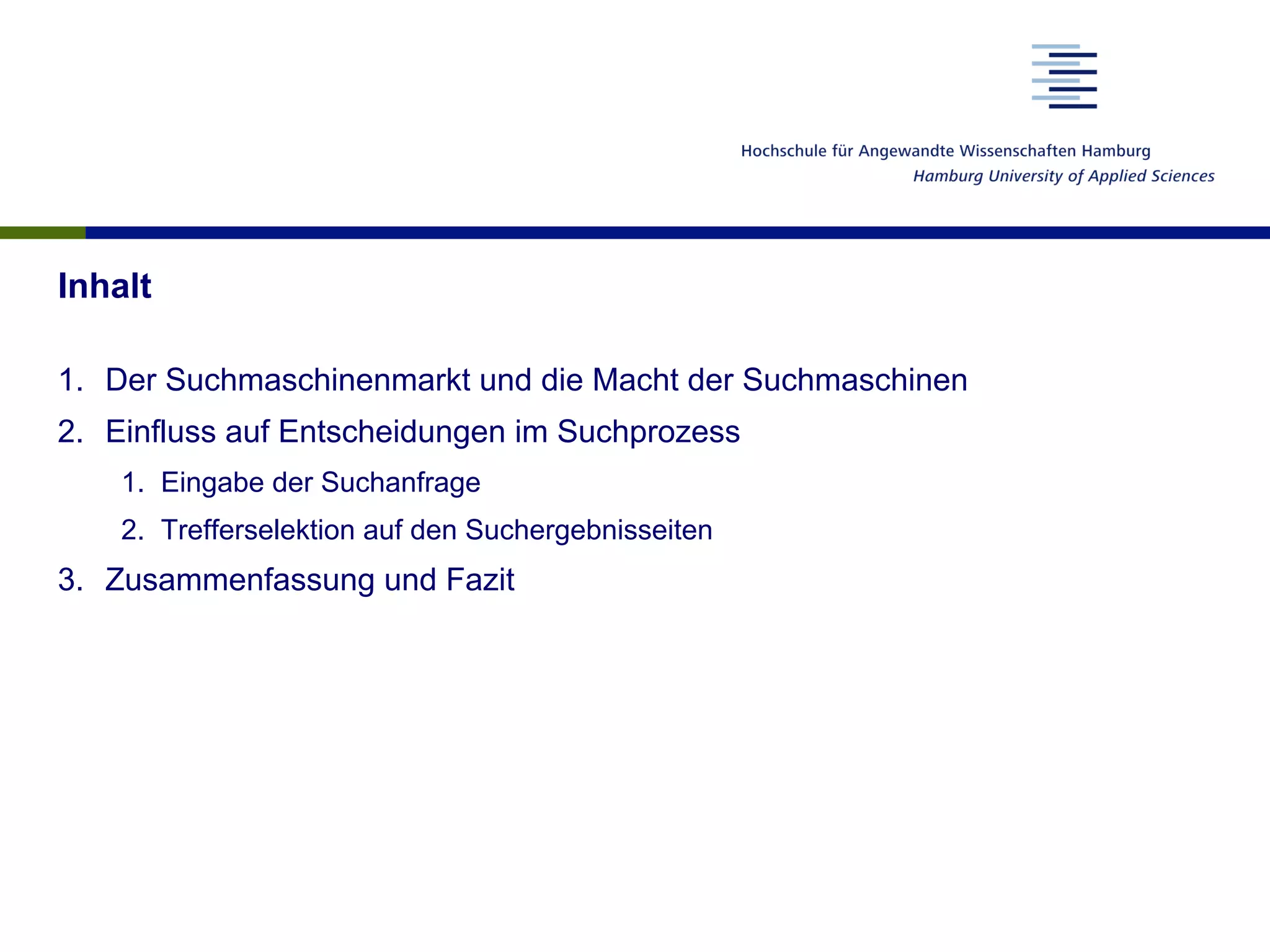 Hochschule für Angewandte Wissenschaften Hamburg
Hamburg University of Applied Sciences

Inhalt

1. Der Suchmaschinenmarkt und die Macht der Suchmaschinen
2. Einfluss auf Entscheidungen im Suchprozess
1. Eingabe der Suchanfrage
2. Trefferselektion auf den Suchergebnisseiten
3. Zusammenfassung und Fazit